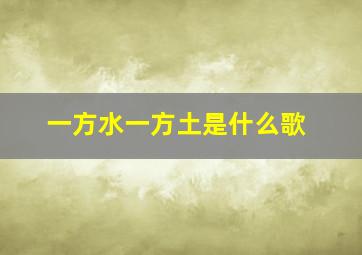 一方水一方土是什么歌